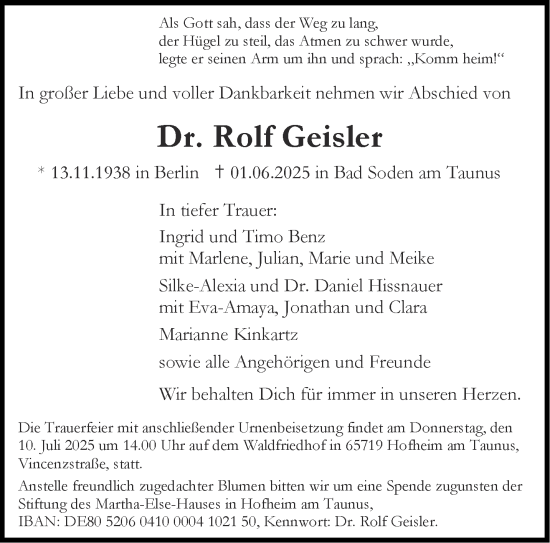 Als Gott sah, dass der Weg zu lang,
der Hügel zu steil, das Atmen zu schwer wurde,
legte er seinen Arm um ihn und sprach: „Komm heim!“

In großer Liebe und voller Dankbarkeit nehmen wir Abschied von

Dr. Rolf Geisler

* 13.11.1938 in Berlin † 01.06.2025 in Bad Soden am Taunus

In tiefer Trauer:

Ingrid und Timo Benz
mit Marlene, Julian, Marie und Meike

Silke-Alexia und Dr. Daniel Hissnauer
mit Eva-Amaya, Jonathan und Clara

Marianne Kinkartz

sowie alle Angehörigen und Freunde

Wir behalten Dich für immer in unseren Herzen.

Die Trauerfeier mit anschließender Urnenbeisetzung findet am Donnerstag, den 10. Juli 2025 um 14.00 Uhr auf dem Waldfriedhof in 65719 Hofheim am Taunus, Vincenzstraße, statt.

Anstelle freundlich zugedachter Blumen bitten wir um eine Spende zugunsten der Stiftung des Martha-Else-Hauses in Hofheim am Taunus,
IBAN: DE80 5206 0410 0004 1021 50, Kennwort: Dr. Rolf Geisler.